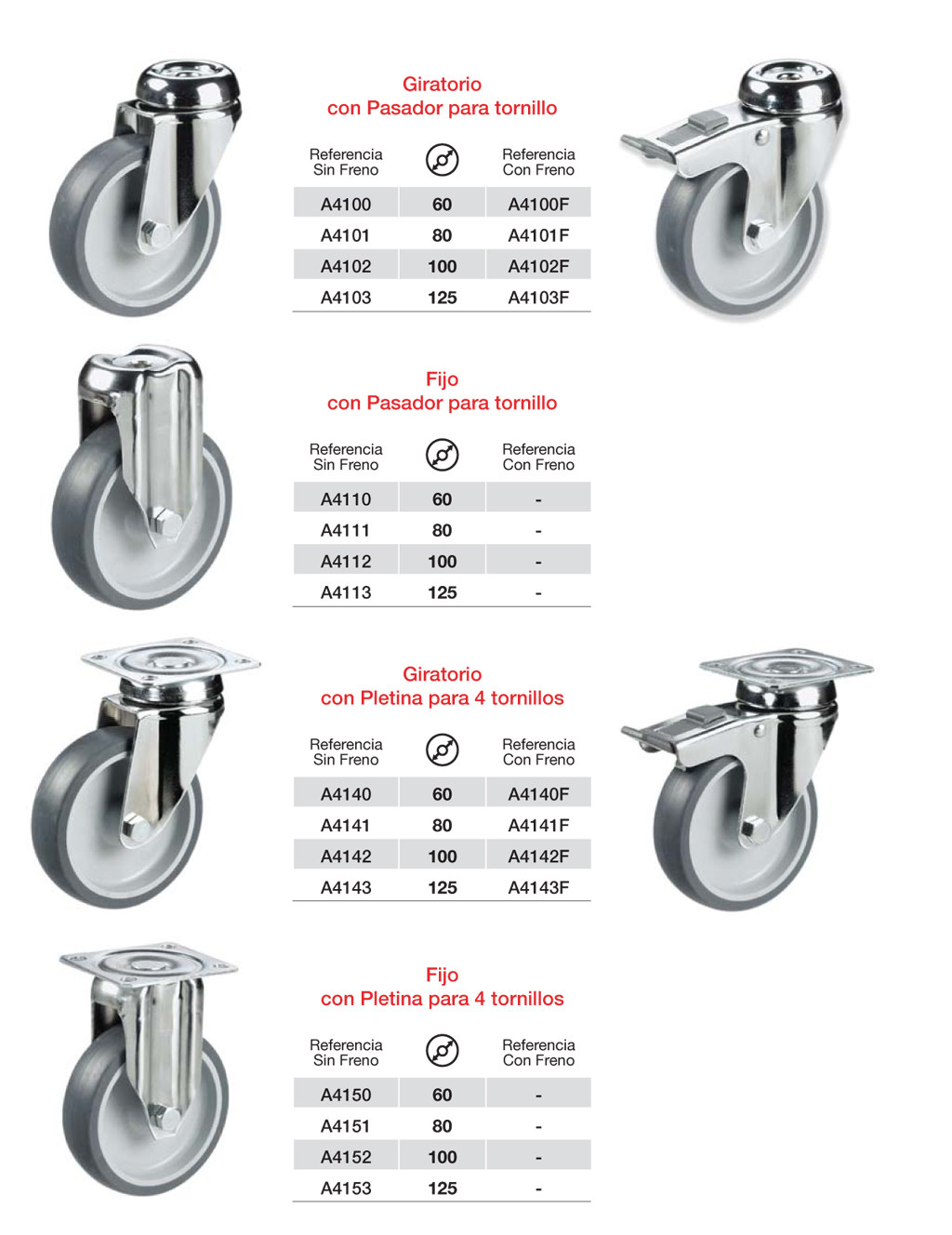 Giratorio
con Pasador para tornillo

| Referencia Sin Freno | | Referencia Con Freno |
|---|---|---|
| A4100 | 60 | A4100F |
| A4101 | 80 | A4101F |
| A4102 | 100 | A4102F |
| A4103 | 125 | A4103F |

Fijo
con Pasador para tornillo

| Referencia Sin Freno | | Referencia Con Freno |
|---|---|---|
| A4110 | 60 | - |
| A4111 | 80 | - |
| A4112 | 100 | - |
| A4113 | 125 | - |

Giratorio
con Pletina para 4 tornillos

| Referencia Sin Freno | | Referencia Con Freno |
|---|---|---|
| A4140 | 60 | A4140F |
| A4141 | 80 | A4141F |
| A4142 | 100 | A4142F |
| A4143 | 125 | A4143F |

Fijo
con Pletina para 4 tornillos

| Referencia Sin Freno | | Referencia Con Freno |
|---|---|---|
| A4150 | 60 | - |
| A4151 | 80 | - |
| A4152 | 100 | - |
| A4153 | 125 | - |